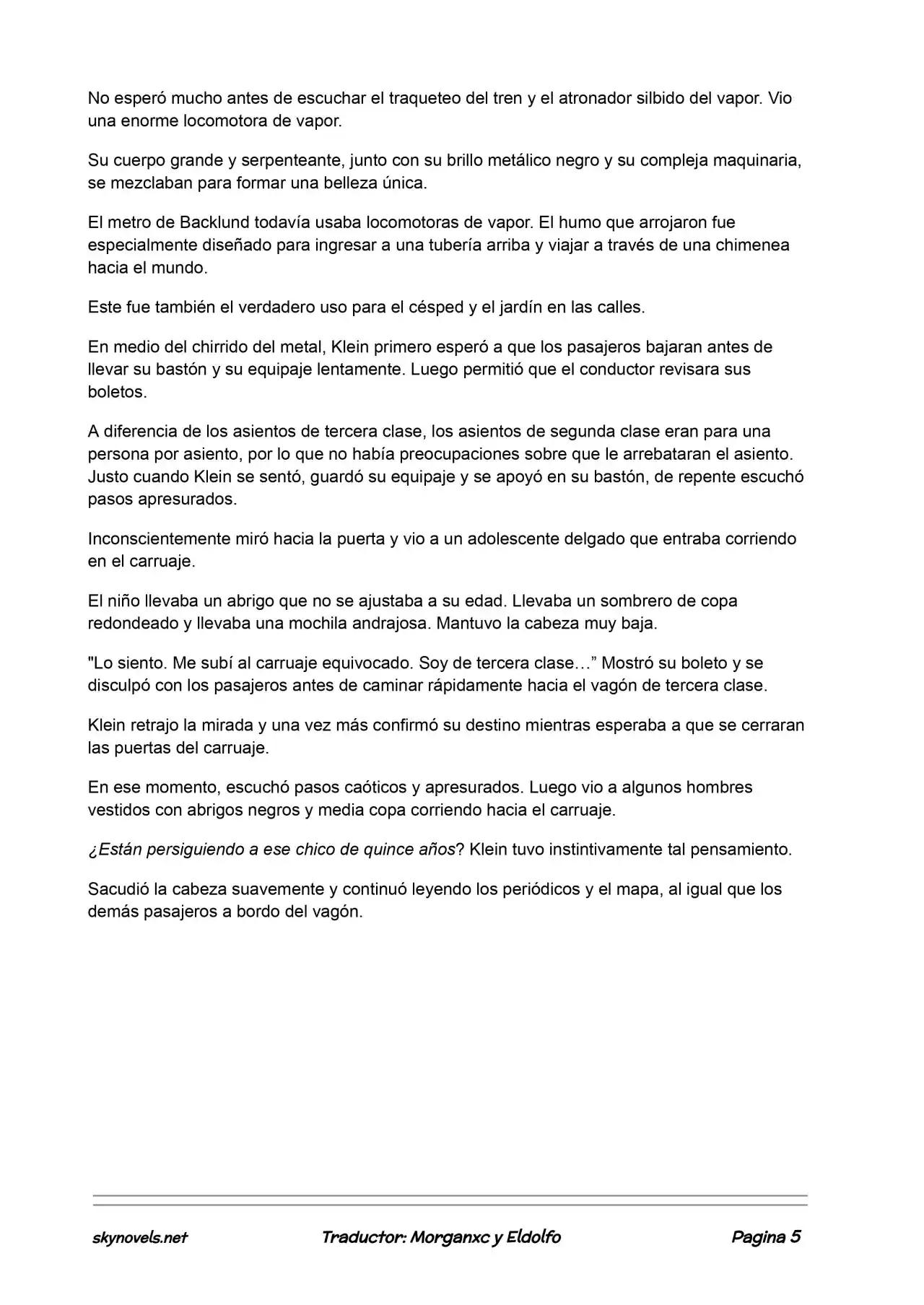 No esperó mucho antes de escuchar el traqueteo del tren y el atronador silbido del vapor. Vio una enorme locomotora de vapor.

Su cuerpo grande y serpenteante, junto con su brillo metálico negro y su compleja maquinaria, se mezclaban para formar una belleza única.

El metro de Backlund todavía usaba locomotoras de vapor. El humo que arrojaron fue especialmente diseñado para ingresar a una tubería arriba y viajar a través de una chimenea hacia el mundo.

Este fue también el verdadero uso para el césped y el jardín en las calles.

En medio del chirrido del metal, Klein primero esperó a que los pasajeros bajaran antes de llevar su bastón y su equipaje lentamente. Luego permitió que el conductor revisara sus boletos.

A diferencia de los asientos de tercera clase, los asientos de segunda clase eran para una persona por asiento, por lo que no había preocupaciones sobre que le arrebataran el asiento. Justo cuando Klein se sentó, guardó su equipaje y se apoyó en su bastón, de repente escuchó pasos apresurados.

Inconscientemente miró hacia la puerta y vio a un adolescente delgado que entraba corriendo en el carruaje.

El niño llevaba un abrigo que no se ajustaba a su edad. Llevaba un sombrero de copa redondeado y llevaba una mochila andrajosa. Mantuvo la cabeza muy baja.

"Lo siento. Me subí al carruaje equivocado. Soy de tercera clase…" Mostró su boleto y se disculpó con los pasajeros antes de caminar rápidamente hacia el vagón de tercera clase.

Klein retrajo la mirada y una vez más confirmó su destino mientras esperaba a que se cerraran las puertas del carruaje.

En ese momento, escuchó pasos caóticos y apresurados. Luego vio a algunos hombres vestidos con abrigos negros y media copa corriendo hacia el carruaje.

¿Están persiguiendo a ese chico de quince años? Klein tuvo instintivamente tal pensamiento.

Sacudió la cabeza suavemente y continuó leyendo los periódicos y el mapa, al igual que los demás pasajeros a bordo del vagón.

skynovels.net Traductor: Morganxc y Eldolfo Pagina 5